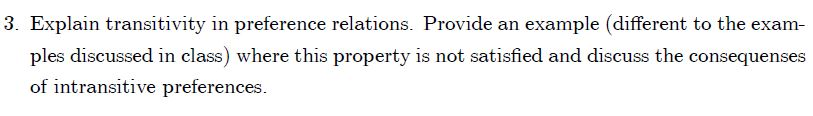 3. Explain transitivity in preference relations. Provide an example (different to the examples discussed in class) where this property is not satisfied and discuss the consequenses of intransitive preferences.